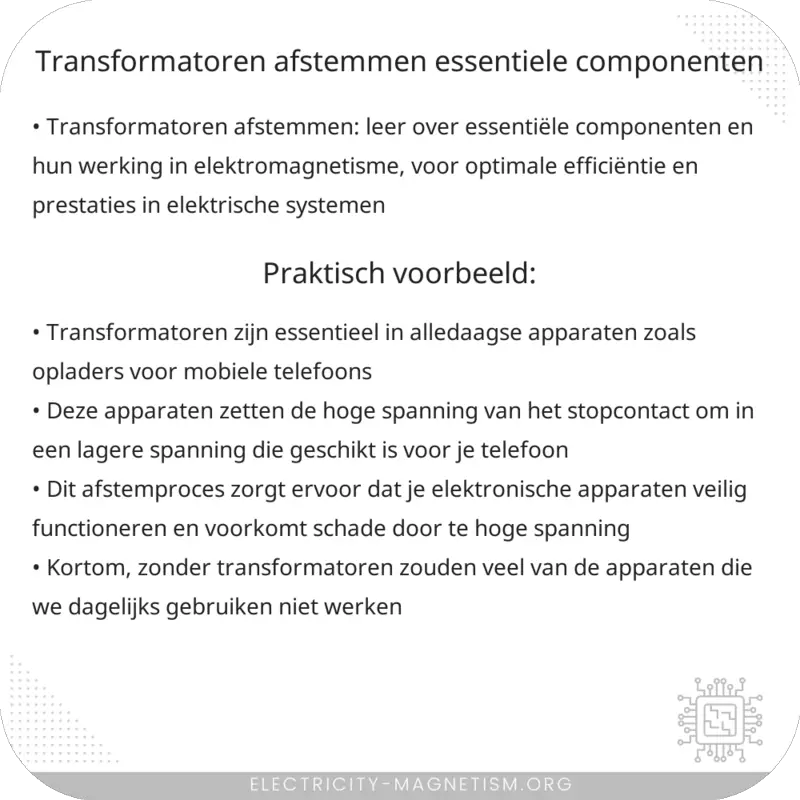 Transformatoren afstemmen essentiele componenten

• Transformatoren afstemmen: leer over essentiële componenten en hun werking in elektromagnetisme, voor optimale efficiëntie en prestaties in elektrische systemen

Praktisch voorbeeld:

• Transformatoren zijn essentieel in alledaagse apparaten zoals opladers voor mobiele telefoons
• Deze apparaten zetten de hoge spanning van het stopcontact om in een lagere spanning die geschikt is voor je telefoon
• Dit afstemproces zorgt ervoor dat je elektronische apparaten veilig functioneren en voorkomt schade door te hoge spanning
• Kortom, zonder transformatoren zouden veel van de apparaten die we dagelijks gebruiken niet werken

ELECTRICITY-MAGNETISM.ORG